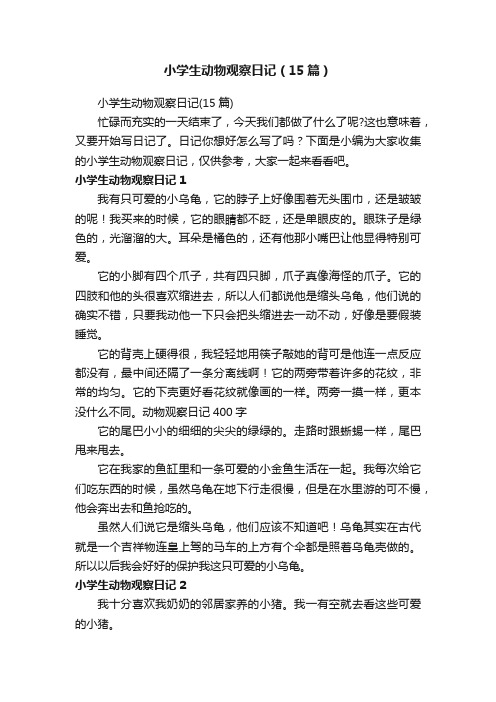 小学生动物观察日记（15篇）

小学生动物观察日记(15篇)

忙碌而充实的一天结束了，今天我们都做了什么了呢?这也意味着，又要开始写日记了。日记你想好怎么写了吗？下面是小编为大家收集的小学生动物观察日记，仅供参考，大家一起来看看吧。

小学生动物观察日记1

我有只可爱的小乌龟，它的脖子上好像围着无头围巾，还是皱皱的呢！我买来的时候，它的眼睛都不眨，还是单眼皮的。眼珠子是绿色的，光溜溜的大。耳朵是橘色的，还有他那小嘴巴让他显得特别可爱。

它的小脚有四个爪子，共有四只脚，爪子真像海怪的爪子。它的四肢和他的头很喜欢缩进去，所以人们都说他是缩头乌龟，他们说的确实不错，只要我动他一下只会把头缩进去一动不动，好像是要假装睡觉。

它的背壳上硬得很，我轻轻地用筷子敲她的背可是他连一点反应都没有，最中间还隔了一条分离线啊！它的两旁带着许多的花纹，非常的均匀。它的下壳更好看花纹就像画的一样。两旁一摸一样，更本没什么不同。动物观察日记400字

它的尾巴小小的细细的尖尖的绿绿的。走路时跟蜥蜴一样，尾巴甩来甩去。

它在我家的鱼缸里和一条可爱的小金鱼生活在一起。我每次给它们吃东西的时候，虽然乌龟在地下行走很慢，但是在水里游的可不慢，他会奔出去和鱼抢吃的。

虽然人们说它是缩头乌龟，他们应该不知道吧！乌龟其实在古代就是一个吉祥物连皇上驾的马车的上方有个伞都是照着乌龟壳做的。所以以后我会好好的保护我这只可爱的小乌龟。

小学生动物观察日记2

我十分喜欢我奶奶的邻居家养的小猪。我一有空就去看这些可爱的小猪。